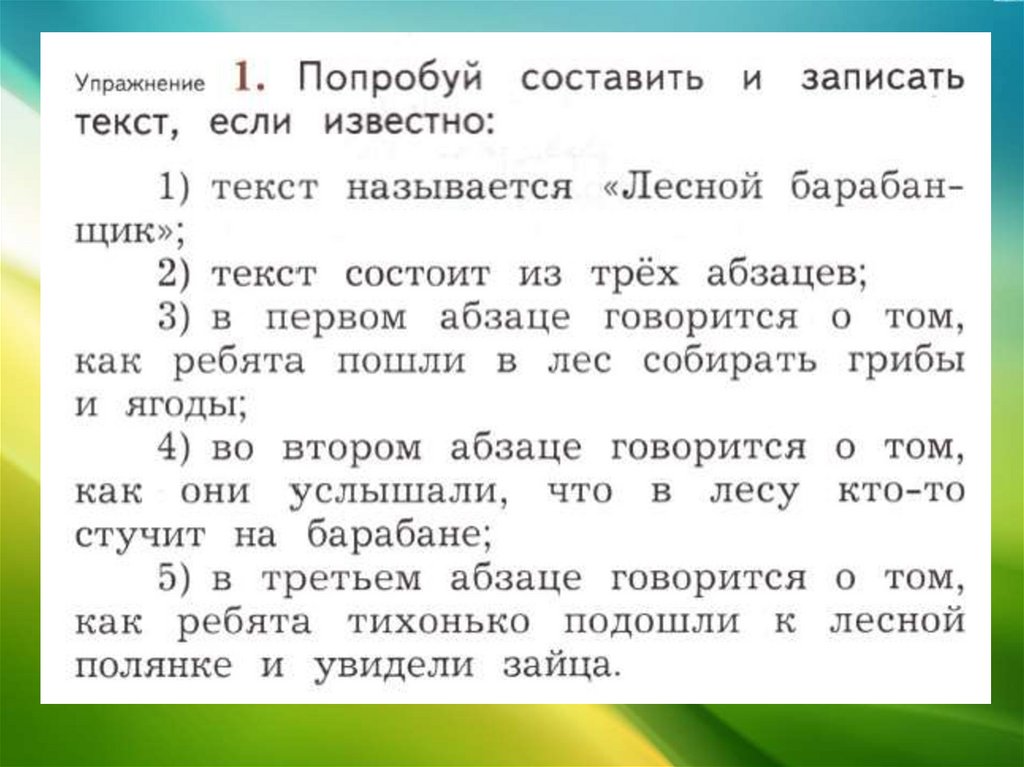 Упражнение 1. Попробуй составить и записать текст, если известно:

1) текст называется «Лесной барабанщик»;
2) текст состоит из трёх абзацев;
3) в первом абзаце говорится о том, как ребята пошли в лес собирать грибы и ягоды;
4) во втором абзаце говорится о том, как они услышали, что в лесу кто-то стучит на барабане;
5) в третьем абзаце говорится о том, как ребята тихонько подошли к лесной полянке и увидели зайца.